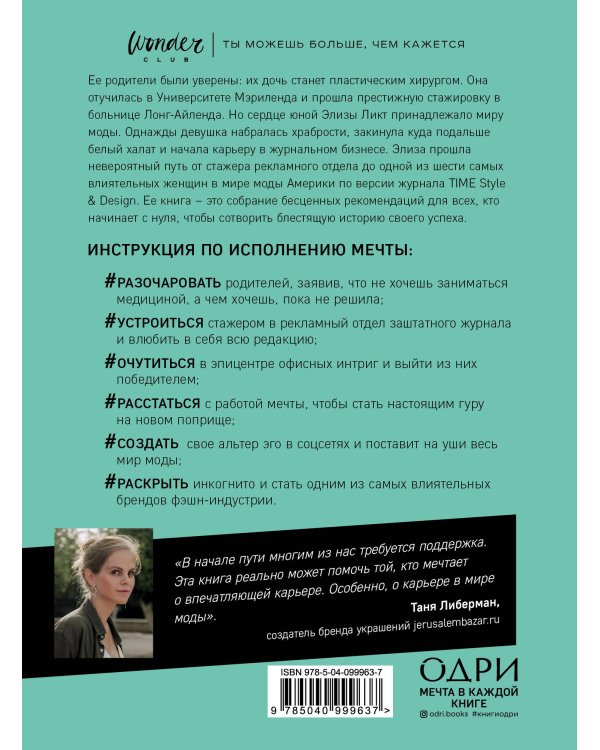 Wonder CLUB | ТЫ МОЖЕШЬ БОЛЬШЕ, ЧЕМ КАЖЕТСЯ

Ее родители были уверены: их дочь станет пластическим хирургом. Она отучилась в Университете Мэриленда и прошла престижную стажировку в больнице Лонг-Айленда. Но сердце юной Элизы Ликт принадлежало миру моды. Однажды девушка набралась храбрости, закинула куда подальше белый халат и начала карьеру в журнальном бизнесе. Элиза прошла невероятный путь от стажера рекламного отдела до одной из шести самых влиятельных женщин в мире моды Америки по версии журнала TIME Style & Design. Ее книга – это собрание бесценных рекомендаций для всех, кто начинает с нуля, чтобы сотворить блестящую историю своего успеха.

ИНСТРУКЦИЯ ПО ИСПОЛНЕНИЮ МЕЧТЫ:

#РАЗОЧАРОВАТЬ родителей, заявив, что не хочешь заниматься медициной, а чем хочешь, пока не решила;

#УСТРОИТЬСЯ стажером в рекламный отдел заштатного журнала и влюбить в себя всю редакцию;

#ОЧУТИТЬСЯ в эпицентре офисных интриг и выйти из них победителем;

#РАССТАТЬСЯ с работой мечты, чтобы стать настоящим гуру на новом поприще;

#СОЗДАТЬ свое альтер эго в соцсетях и поставит на уши весь мир моды;

#РАСКРЫТЬ инкогнито и стать одним из самых влиятельных брендов фэшн-индустрии.

«В начале пути многим из нас требуется поддержка. Эта книга реально может помочь той, кто мечтает о впечатляющей карьере. Особенно, о карьере в мире моды».

Таня Либерман,
создатель бренда украшений jerusalembazar.ru

ISBN 978-5-04-099963-7
9 785040 999637 >

ОДРИ
МЕЧТА В КАЖДОЙ КНИГЕ
odri.books #книгиодри